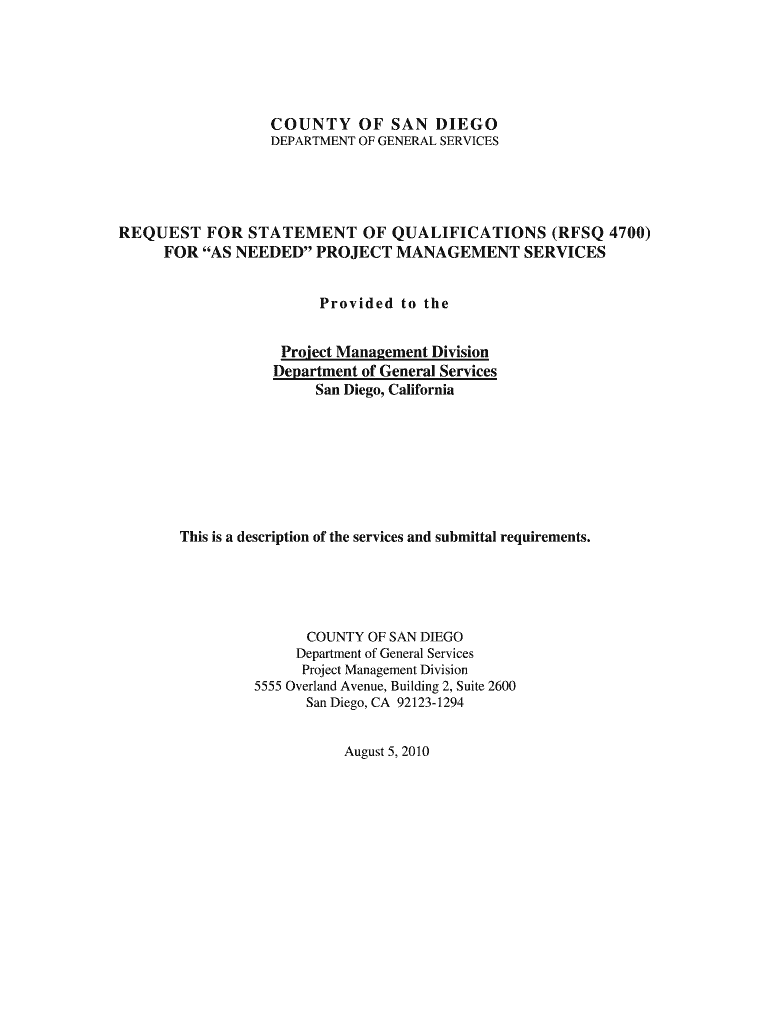 COUNTY OF SAN DIEGO
DEPARTMENT OF GENERAL SERVICES

REQUEST FOR STATEMENT OF QUALIFICATIONS (RFSQ 4700)
FOR “AS NEEDED” PROJECT MANAGEMENT SERVICES

Provided to the

Project Management Division
Department of General Services
San Diego, California

This is a description of the services and submittal requirements.

COUNTY OF SAN DIEGO
Department of General Services
Project Management Division
5555 Overland Avenue, Building 2, Suite 2600
San Diego, CA 92123-1294

August 5, 2010